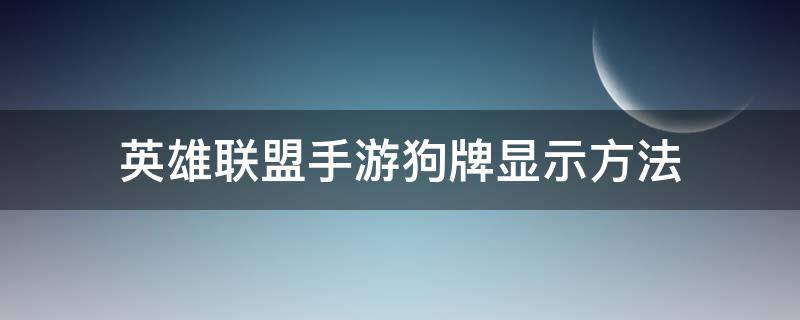 英雄联盟手游狗牌显示方法